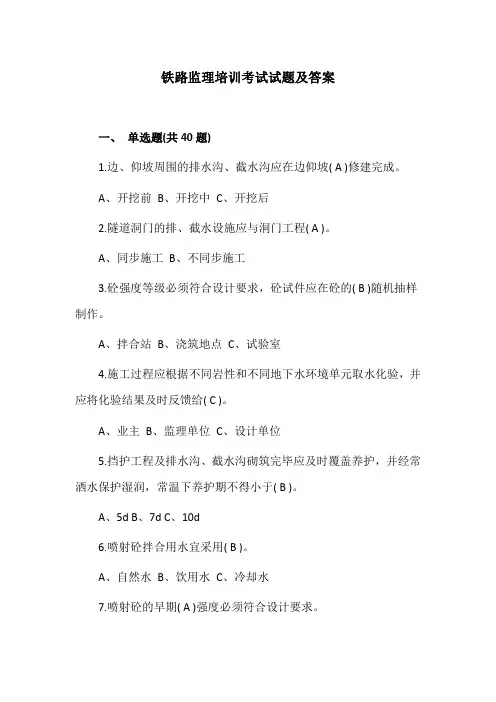 铁路监理培训考试试题及答案

一、 单选题(共 40 题)

1.边、仰坡周围的排水沟、截水沟应在边仰坡( A )修建完成。

A、开挖前 B、开挖中 C、开挖后

2.隧道洞门的排、截水设施应与洞门工程( A )。

A、同步施工 B、不同步施工

3.砼强度等级必须符合设计要求，砼试件应在砼的( B )随机抽样制作。

A、拌合站 B、浇筑地点 C、试验室

4.施工过程应根据不同岩性和不同地下水环境单元取水化验，并应将化验结果及时反馈给( C )。

A、业主 B、监理单位 C、设计单位

5.挡护工程及排水沟、截水沟砌筑完毕应及时覆盖养护，并经常洒水保护湿润，常温下养护期不得小于( B )。

A、5d B、7d C、10d

6.喷射砼拌合用水宜采用( B )。

A、自然水 B、饮用水 C、冷却水

7.喷射砼的早期( A )强度必须符合设计要求。